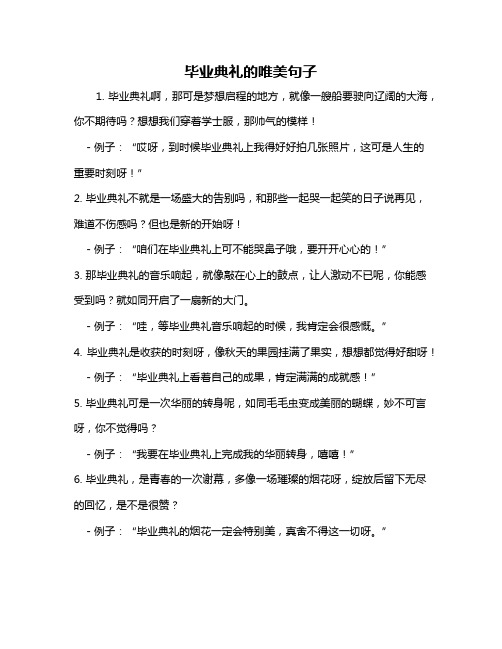 毕业典礼的唯美句子

1. 毕业典礼啊，那可是梦想启程的地方，就像一艘船要驶向辽阔的大海，你不期待吗？想想我们穿着学士服，那帅气的模样！

- 例子：“哎呀，到时候毕业典礼上我得好好拍几张照片，这可是人生的重要时刻呀！”

2. 毕业典礼不就是一场盛大的告别吗，和那些一起哭一起笑的日子说再见，难道不伤感吗？但也是新的开始呀！

- 例子：“咱们在毕业典礼上可不能哭鼻子哦，要开开心心的！”

3. 那毕业典礼的音乐响起，就像敲在心上的鼓点，让人激动不已呢，你能感受到吗？就如同开启了一扇新的大门。

- 例子：“哇，等毕业典礼音乐响起的时候，我肯定会很感慨。”

4. 毕业典礼是收获的时刻呀，像秋天的果园挂满了果实，想想都觉得好甜呀！

- 例子：“毕业典礼上看着自己的成果，肯定满满的成就感！”

5. 毕业典礼可是一次华丽的转身呢，如同毛毛虫变成美丽的蝴蝶，妙不可言呀，你不觉得吗？

- 例子：“我要在毕业典礼上完成我的华丽转身，嘻嘻！”

6. 毕业典礼，是青春的一次谢幕，多像一场璀璨的烟花呀，绽放后留下无尽的回忆，是不是很赞？

- 例子：“毕业典礼的烟花一定会特别美，真舍不得这一切呀。”